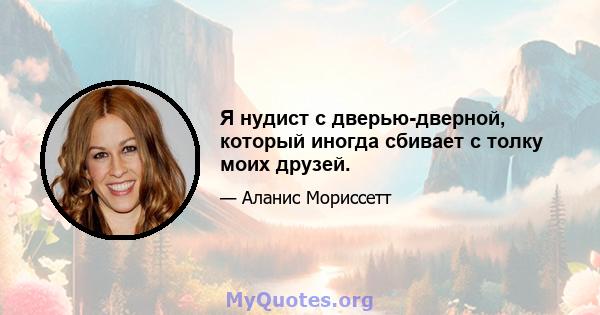 Я нудист с дверью-дверной, который иногда сбивает с толку моих друзей.

— Аланис Мориссетт

MyQuotes.org